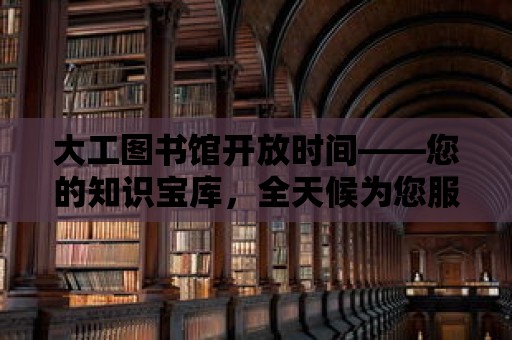 大工图书馆开放时间——您的知识宝库，全天候为您服